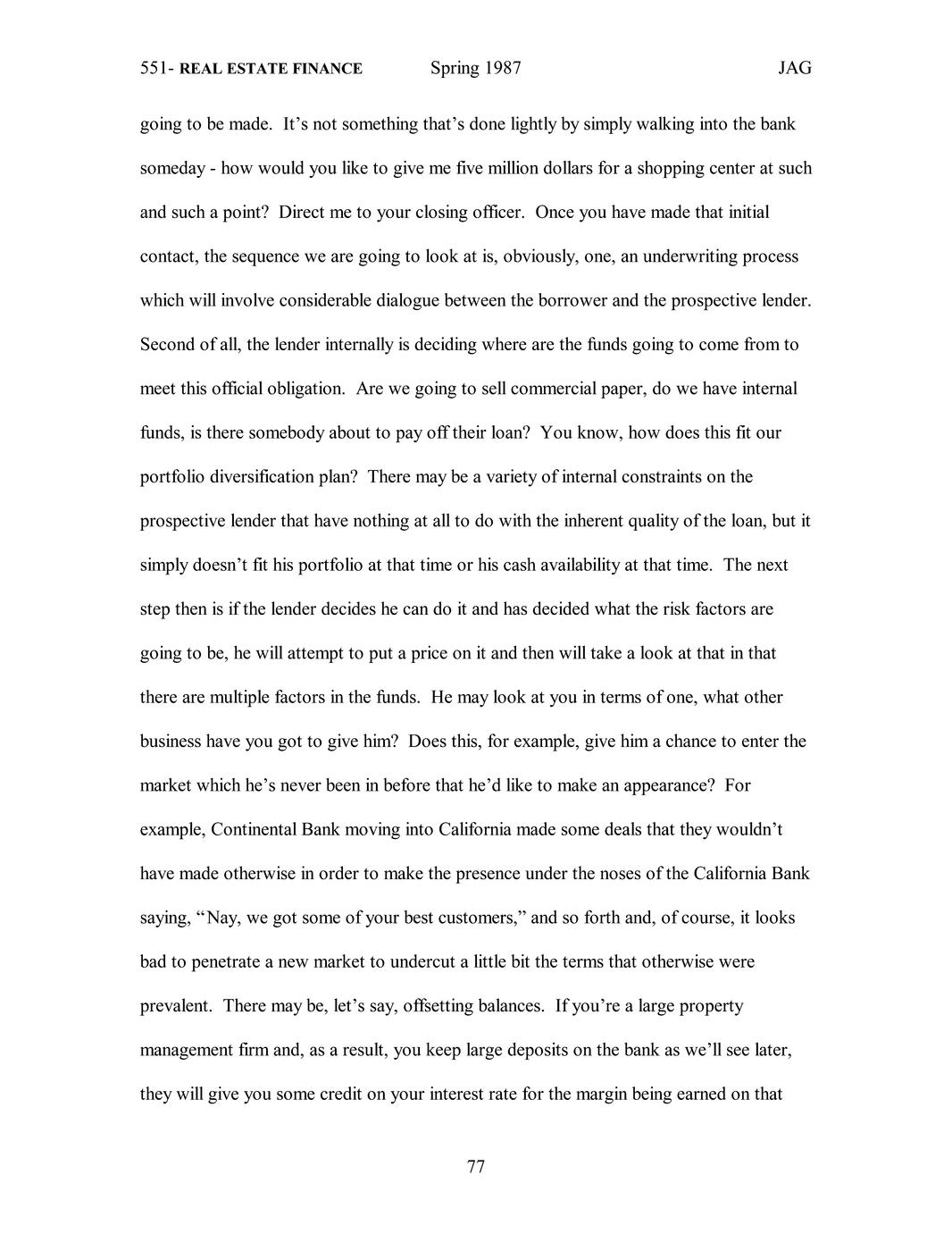 551- REAL ESTATE FINANCE Spring 1987 JAG

going to be made. It's not something that's done lightly by simply walking into the bank someday - how would you like to give me five million dollars for a shopping center at such and such a point? Direct me to your closing officer. Once you have made that initial contact, the sequence we are going to look at is, obviously, one, an underwriting process which will involve considerable dialogue between the borrower and the prospective lender. Second of all, the lender internally is deciding where are the funds going to come from to meet this official obligation. Are we going to sell commercial paper, do we have internal funds, is there somebody about to pay off their loan? You know, how does this fit our portfolio diversification plan? There may be a variety of internal constraints on the prospective lender that have nothing at all to do with the inherent quality of the loan, but it simply doesn't fit his portfolio at that time or his cash availability at that time. The next step then is if the lender decides he can do it and has decided what the risk factors are going to be, he will attempt to put a price on it and then will take a look at that in that there are multiple factors in the funds. He may look at you in terms of one, what other business have you got to give him? Does this, for example, give him a chance to enter the market which he's never been in before that he'd like to make an appearance? For example, Continental Bank moving into California made some deals that they wouldn't have made otherwise in order to make the presence under the noses of the California Bank saying, "Nay, we got some of your best customers," and so forth and, of course, it looks bad to penetrate a new market to undercut a little bit the terms that otherwise were prevalent. There may be, let's say, offsetting balances. If you're a large property management firm and, as a result, you keep large deposits on the bank as we'll see later, they will give you some credit on your interest rate for the margin being earned on that

77